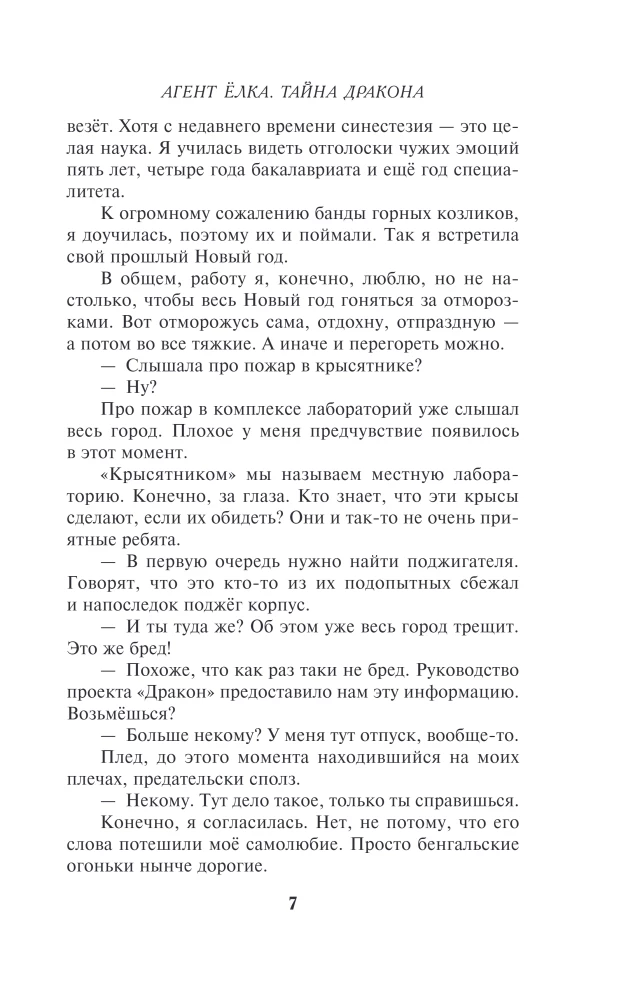 АГЕНТ ЁЛКА. ТАЙНА ДРАКОНА

везёт. Хотя с недавнего времени синестезия — это целая наука. Я училась видеть отголоски чужих эмоций пять лет, четыре года бакалавриата и ещё год специалитета.

К огромному сожалению банды горных козликов, я доучилась, поэтому их и поймали. Так я встретила свой прошлый Новый год.

В общем, работу я, конечно, люблю, но не настолько, чтобы весь Новый год гоняться за отморозками. Вот отморожусь сама, отдохну, отпраздную — а потом во все тяжкие. А иначе и перегореть можно.

— Слышала про пожар в крысятнике?

— Ну?

Про пожар в комплексе лабораторий уже слышал весь город. Плохое у меня предчувствие появилось в этот момент.

«Крысятником» мы называем местную лабораторию. Конечно, за глаза. Кто знает, что эти крысы сделают, если их обидеть? Они и так-то не очень приятные ребята.

— В первую очередь нужно найти поджигателя. Говорят, что это кто-то из их подопытных сбежал и напоследок поджёг корпус.

— И ты туда же? Об этом уже весь город трещит. Это же бред!

— Похоже, что как раз таки не бред. Руководство проекта «Дракон» предоставило нам эту информацию. Возьмёшься?

— Больше некому? У меня тут отпуск, вообще-то.

Плед, до этого момента находившийся на моих плечах, предательски сполз.

— Некому. Тут дело такое, только ты справишься.

Конечно, я согласилась. Нет, не потому, что его слова потешили моё самолюбие. Просто бенгальские огоньки нынче дорогие.

7